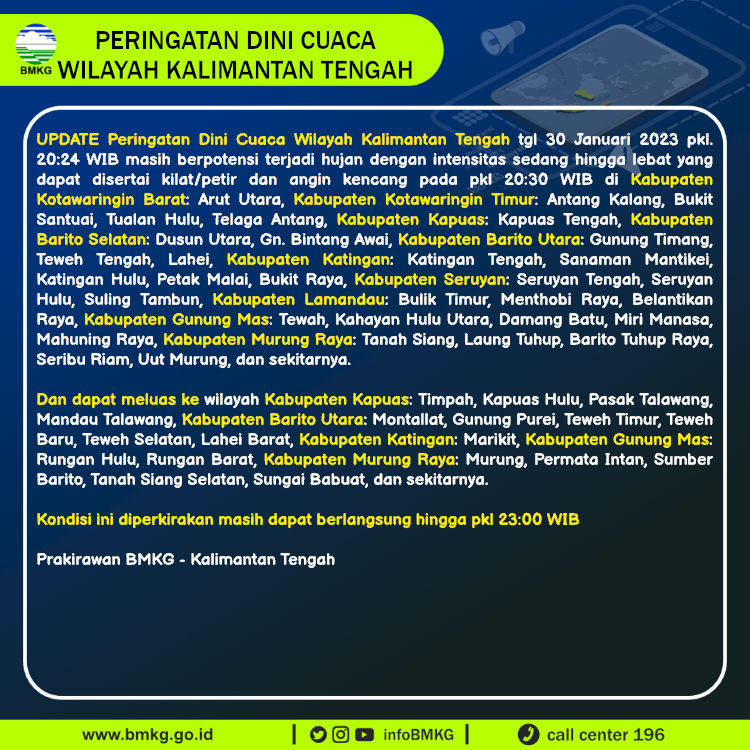 BMKG

PERINGATAN DINI CUACA
WILAYAH KALIMANTAN TENGAH

UPDATE Peringatan Dini Cuaca Wilayah Kalimantan Tengah tgl 30 Januari 2023 pkl. 20:24 WIB masih berpotensi terjadi hujan dengan intensitas sedang hingga lebat yang dapat disertai kilat/petir dan angin kencang pada pkl 20:30 WIB di Kabupaten Kotawaringin Barat: Arut Utara, Kabupaten Kotawaringin Timur: Antang Kalang, Bukit Santuai, Tualan Hulu, Telaga Antang, Kabupaten Kapuas: Kapuas Tengah, Kabupaten Barito Selatan: Dusun Utara, Gn. Bintang Awai, Kabupaten Barito Utara: Gunung Timang, Teweh Tengah, Lahei, Kabupaten Katingan: Katingan Tengah, Sanaman Mantikei, Katingan Hulu, Petak Malai, Bukit Raya, Kabupaten Seruyan: Seruyan Tengah, Seruyan Hulu, Suling Tambun, Kabupaten Lamandau: Bulik Timur, Menthobi Raya, Belantikan Raya, Kabupaten Gunung Mas: Tewah, Kahayan Hulu Utara, Damang Batu, Miri Manasa, Mahuning Raya, Kabupaten Murung Raya: Tanah Siang, Laung Tuhup, Barito Tuhup Raya, Seribu Riam, Uut Murung, dan sekitarnya.

Dan dapat meluas ke wilayah Kabupaten Kapuas: Timpah, Kapuas Hulu, Pasak Talawang, Mandau Talawang, Kabupaten Barito Utara: Montallat, Gunung Purei, Teweh Timur, Teweh Baru, Teweh Selatan, Lahei Barat, Kabupaten Katingan: Marikit, Kabupaten Gunung Mas: Rungan Hulu, Rungan Barat, Kabupaten Murung Raya: Murung, Permata Intan, Sumber Barito, Tanah Siang Selatan, Sungai Babuat, dan sekitarnya.

Kondisi ini diperkirakan masih dapat berlangsung hingga pkl 23:00 WIB

Prakirawan BMKG - Kalimantan Tengah

www.bmkg.go.id | infoBMKG | call center 196